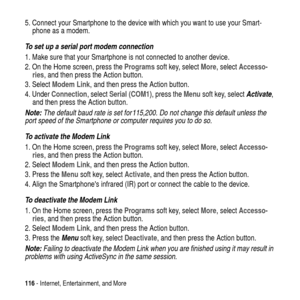 5. Connect your Smartphone to the device with which you want to use your Smartphone as a modem.

To set up a serial port modem connection

1. Make sure that your Smartphone is not connected to another device.
2. On the Home screen, press the Programs soft key, select More, select Accessories, and then press the Action button.
3. Select Modem Link, and then press the Action button.
4. Under Connection, select Serial (COM1), press the Menu soft key, select Activate, and then press the Action button.

Note: The default baud rate is set for 115,200. Do not change this default unless the port speed of the Smartphone or computer requires you to do so.

To activate the Modem Link

1. On the Home screen, press the Programs soft key, select More, select Accessories, and then press the Action button.
2. Select Modem Link, and then press the Action button.
3. Press the Menu soft key, select Activate, and then press the Action button.
4. Align the Smartphone's infrared (IR) port or connect the cable to the device.

To deactivate the Modem Link

1. On the Home screen, press the Programs soft key, select More, select Accessories, and then press the Action button.
2. Select Modem Link, and then press the Action button.
3. Press the Menu soft key, select Deactivate, and then press the Action button.

Note: Failing to deactivate the Modem Link when you are finished using it may result in problems with using ActiveSync in the same session.

116 - Internet, Entertainment, and More